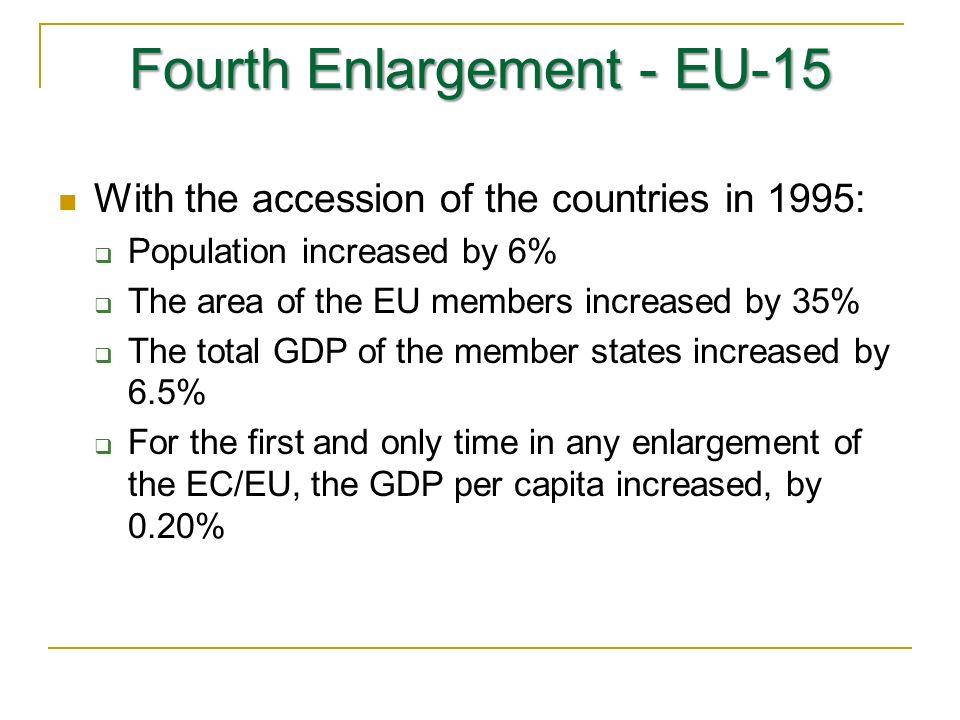 Fourth Enlargement - EU-15

With the accession of the countries in 1995:

Population increased by 6%

The area of the EU members increased by 35%

The total GDP of the member states increased by 6.5%

For the first and only time in any enlargement of the EC/EU, the GDP per capita increased, by 0.20%